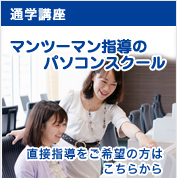 通学講座

マンツーマン指導の
パソコンスクール

直接指導をご希望の方は
こちらから